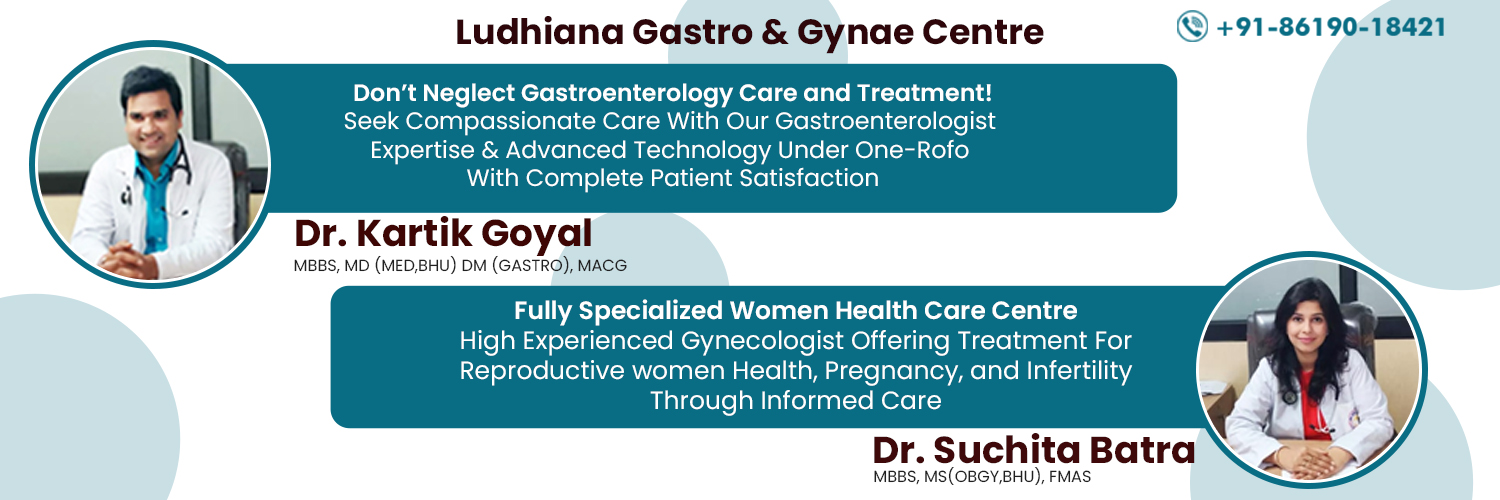 Ludhiana Gastro & Gynae Centre

+91-86190-18421

Don't Neglect Gastroenterology Care and Treatment!
Seek Compassionate Care With Our Gastroenterologist Expertise & Advanced Technology Under One-Rofo With Complete Patient Satisfaction

Dr. Kartik Goyal
MBBS, MD (MED,BHU) DM (GASTRO), MACG

Fully Specialized Women Health Care Centre
High Experienced Gynecologist Offering Treatment For Reproductive women Health, Pregnancy, and Infertility Through Informed Care

Dr. Suchita Batra
MBBS, MS(OBGY,BHU), FMAS